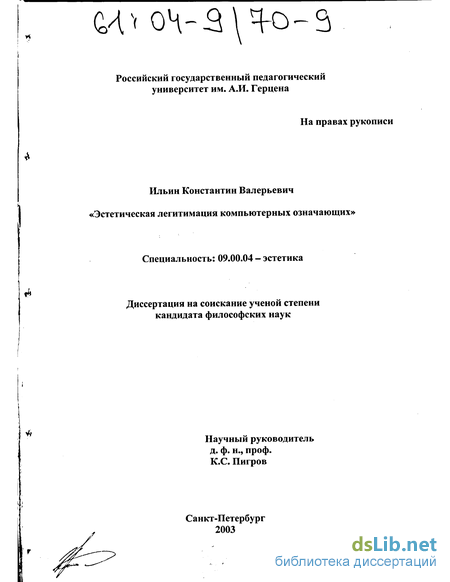 61:04-9/70-9

Российский государственный педагогический университет им. А.И. Герцена

На правах рукописи

Ильин Константин Валерьевич

«Эстетическая легитимация компьютерных означающих»

Специальность: 09.00.04 – эстетика

Диссертация на соискание ученой степени кандидата философских наук

Научный руководитель
д. ф. н., проф.
К.С. Пигров

Санкт-Петербург
2003

dsLib.net
библиотека диссертаций